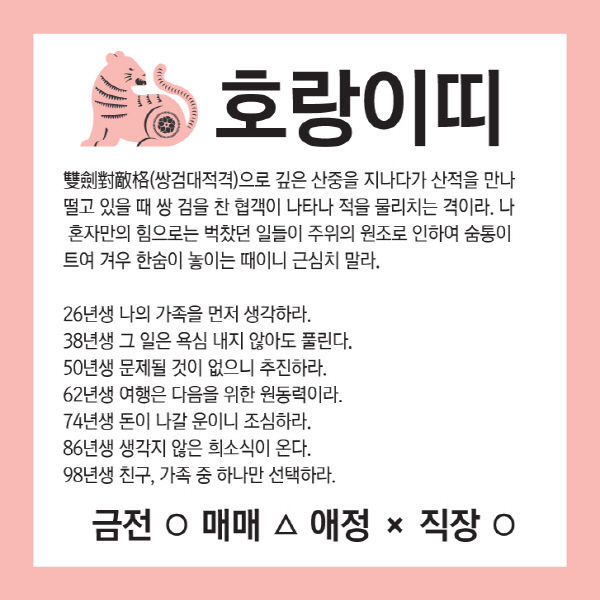 호랑이띠

雙劍對敵格(쌍검대적격)으로 깊은 산중을 지나다가 산적을 만나 떨고 있을 때 쌍 검을 찬 협객이 나타나 적을 물리치는 격이라. 나 혼자만의 힘으로는 벅찼던 일들이 주위의 원조로 인하여 숨통이 트여 겨우 한숨이 놓이는 때이니 근심치 말라.

26년생 나의 가족을 먼저 생각하라.
38년생 그 일은 욕심 내지 않아도 풀린다.
50년생 문제될 것이 없으니 추진하라.
62년생 여행은 다음을 위한 원동력이라.
74년생 돈이 나갈 운이니 조심하라.
86년생 생각지 않은 희소식이 온다.
98년생 친구, 가족 중 하나만 선택하라.

금전 ○ 매매 △ 애정 × 직장 ○